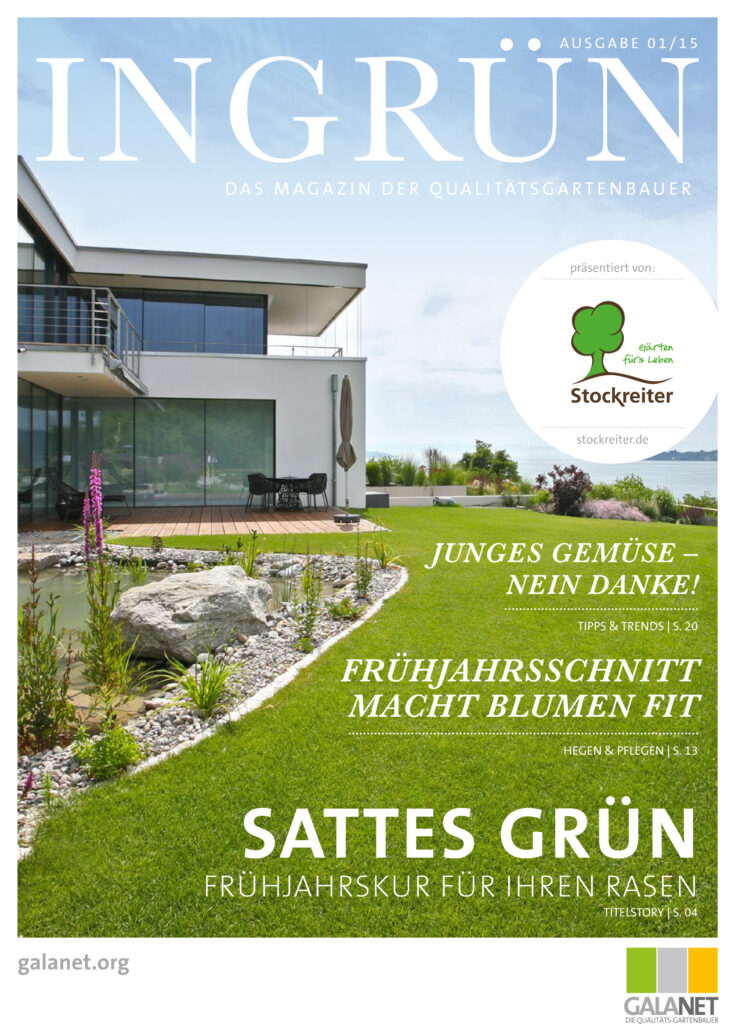 AUSGABE 01/15

INGRÜN

DAS MAGAZIN DER QUALITÄTSGARTENBAUER

präsentiert von:

Gärten fürs Leben

Stockreiter

stockreiter.de

JUNGES GEMÜSE – NEIN DANKE!

TIPPS & TRENDS | S. 20

FRÜHJAHRSSCHNITT MACHT BLUMEN FIT

HEGEN & PFLEGEN | S. 13

SATTES GRÜN

FRÜHJAHRSKUR FÜR IHREN RASEN

TITELSTORY | S. 04

galanet.org

GALANET
DIE QUALITÄTS-GARTENBAUER